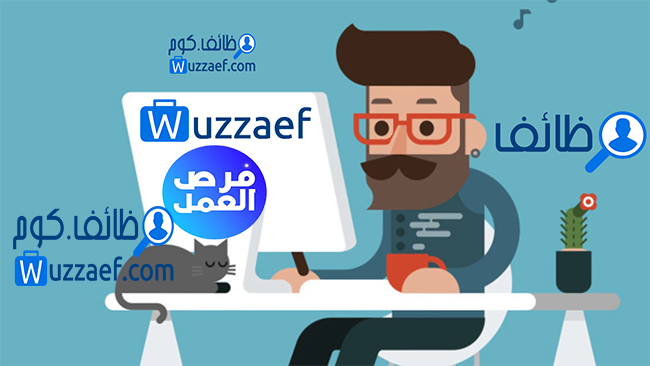 ظائف.كوم
Wuzzaef.com

Wuzzaef

فرص
العمل

ظائف

ظائف.كوم
Wuzzaef.com